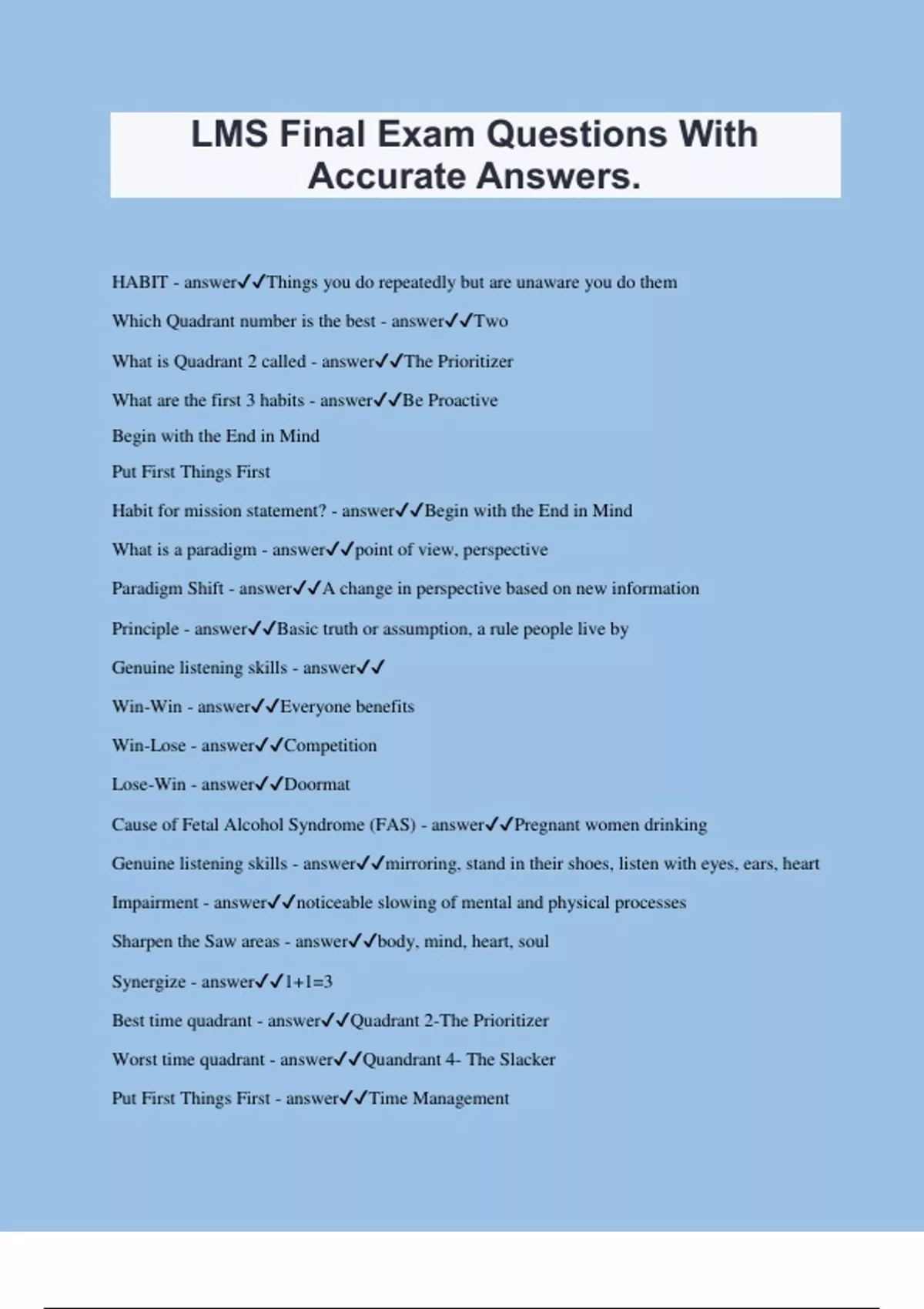 LMS Final Exam Questions With Accurate Answers.

HABIT - answer✓✓Things you do repeatedly but are unaware you do them

Which Quadrant number is the best - answer✓✓Two

What is Quadrant 2 called - answer✓✓The Prioritizer

What are the first 3 habits - answer✓✓Be Proactive

Begin with the End in Mind

Put First Things First

Habit for mission statement? - answer✓✓Begin with the End in Mind

What is a paradigm - answer✓✓point of view, perspective

Paradigm Shift - answer✓✓A change in perspective based on new information

Principle - answer✓✓Basic truth or assumption, a rule people live by

Genuine listening skills - answer✓✓

Win-Win - answer✓✓Everyone benefits

Win-Lose - answer✓✓Competition

Lose-Win - answer✓✓Doormat

Cause of Fetal Alcohol Syndrome (FAS) - answer✓✓Pregnant women drinking

Genuine listening skills - answer✓✓mirroring, stand in their shoes, listen with eyes, ears, heart

Impairment - answer✓✓noticeable slowing of mental and physical processes

Sharpen the Saw areas - answer✓✓body, mind, heart, soul

Synergize - answer✓✓1+1=3

Best time quadrant - answer✓✓Quadrant 2-The Prioritizer

Worst time quadrant - answer✓✓Quandrant 4- The Slacker

Put First Things First - answer✓✓Time Management